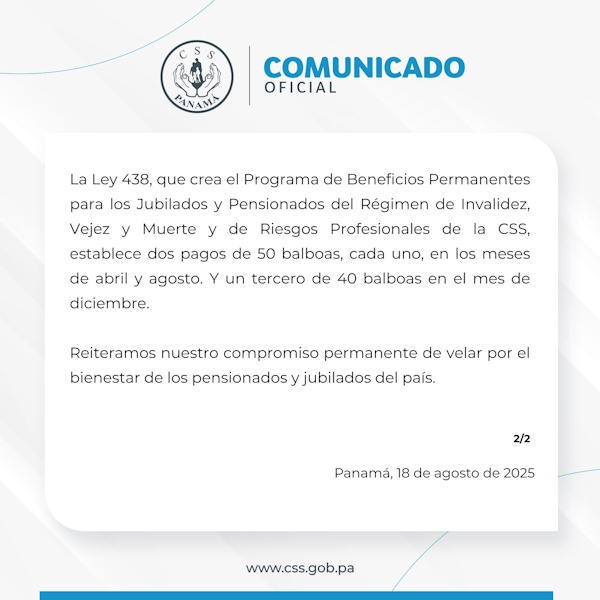 CSS
PANAMÁ

COMUNICADO
OFICIAL

La Ley 438, que crea el Programa de Beneficios Permanentes para los Jubilados y Pensionados del Régimen de Invalidez, Vejez y Muerte y de Riesgos Profesionales de la CSS, establece dos pagos de 50 balboas, cada uno, en los meses de abril y agosto. Y un tercero de 40 balboas en el mes de diciembre.

Reiteramos nuestro compromiso permanente de velar por el bienestar de los pensionados y jubilados del país.

2/2

Panamá, 18 de agosto de 2025

www.css.gob.pa